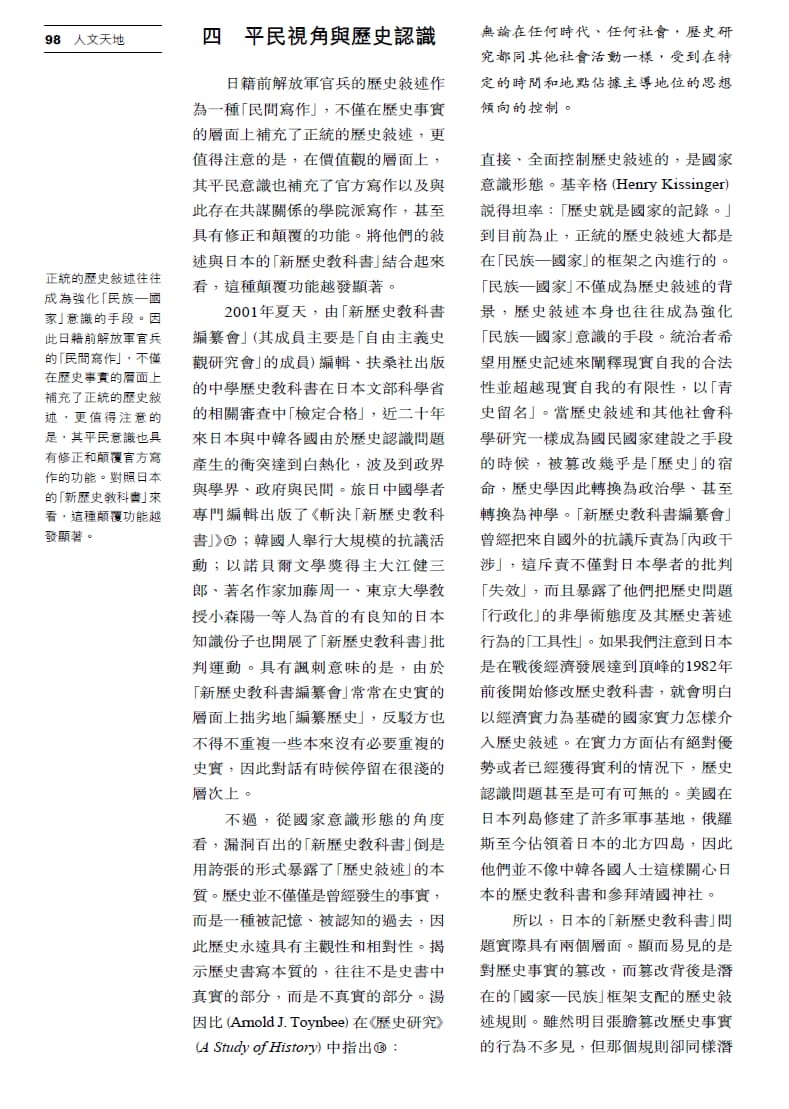 98 人文天地

正統的歷史敍述往往成為強化「民族—國家」意識的手段。因此日籍前解放軍官兵的「民間寫作」，不僅在歷史事實的層面上補充了正統的歷史敍述，更值得注意的是，其平民意識也具有修正和顛覆官方寫作的功能。對照日本的「新歷史教科書」來看，這種顛覆功能越發顯著。

四 平民視角與歷史認識

日籍前解放軍官兵的歷史敍述作為一種「民間寫作」，不僅在歷史事實的層面上補充了正統的歷史敍述，更值得注意的是，在價值觀的層面上，其平民意識也補充了官方寫作以及與此存在共謀關係的學院派寫作，甚至具有修正和顛覆的功能。將他們的敍述與日本的「新歷史教科書」結合起來看，這種顛覆功能越發顯著。

2001年夏天，由「新歷史教科書編纂會」(其成員主要是「自由主義史觀研究會」的成員) 編輯、扶桑社出版的中學歷史教科書在日本文部科學省的相關審查中「檢定合格」，近二十年來日本與中韓各國由於歷史認識問題產生的衝突達到白熱化，波及到政界與學界、政府與民間。旅日中國學者專門編輯出版了《斬決「新歷史教科書」》⑰；韓國人舉行大規模的抗議活動；以諾貝爾文學獎得主大江健三郎、著名作家加藤周一、東京大學教授小森陽一等人為首的有良知的日本知識份子也開展了「新歷史教科書」批判運動。具有諷刺意味的是，由於「新歷史教科書編纂會」常常在史實的層面上拙劣地「編纂歷史」，反駁方也不得不重複一些本來沒有必要重複的史實，因此對話有時候停留在很淺的層次上。

不過，從國家意識形態的角度看，漏洞百出的「新歷史教科書」倒是用誇張的形式暴露了「歷史敍述」的本質。歷史並不僅僅是曾經發生的事實，而是一種被記憶、被認知的過去，因此歷史永遠具有主觀性和相對性。揭示歷史書寫本質的，往往不是史書中真實的部分，而是不真實的部分。湯因比 (Arnold J. Toynbee) 在《歷史研究》(A Study of History) 中指出⑱：

無論在任何時代、任何社會，歷史研究都同其他社會活動一樣，受到在特定的時間和地點佔據主導地位的思想傾向的控制。

直接、全面控制歷史敍述的，是國家意識形態。基辛格 (Henry Kissinger) 說得坦率：「歷史就是國家的記錄。」到目前為止，正統的歷史敍述大都是在「民族—國家」的框架之內進行的。「民族—國家」不僅成為歷史敍述的背景，歷史敍述本身也往往成為強化「民族—國家」意識的手段。統治者希望用歷史記述來闡釋現實自我的合法性並超越現實自我的有限性，以「青史留名」。當歷史敍述和其他社會科學研究一樣成為國民國家建設之手段的時候，被篡改幾乎是「歷史」的宿命，歷史學因此轉換為政治學、甚至轉換為神學。「新歷史教科書編纂會」曾經把來自國外的抗議斥責為「內政干涉」，這斥責不僅對日本學者的批判「失效」，而且暴露了他們把歷史問題「行政化」的非學術態度及其歷史著述行為的「工具性」。如果我們注意到日本是在戰後經濟發展達到頂峰的1982年前後開始修改歷史教科書，就會明白以經濟實力為基礎的國家實力怎樣介入歷史敍述。在實力方面佔有絕對優勢或者已經獲得實利的情況下，歷史認識問題甚至是可有可無的。美國在日本列島修建了許多軍事基地，俄羅斯至今佔領着日本的北方四島，因此他們並不像中韓各國人士這樣關心日本的歷史教科書和參拜靖國神社。

所以，日本的「新歷史教科書」問題實際具有兩個層面。顯而易見的是對歷史事實的篡改，而篡改背後是潛在的「國家—民族」框架支配的歷史敍述規則。雖然明目張膽篡改歷史事實的行為不多見，但那個規則卻同樣潛